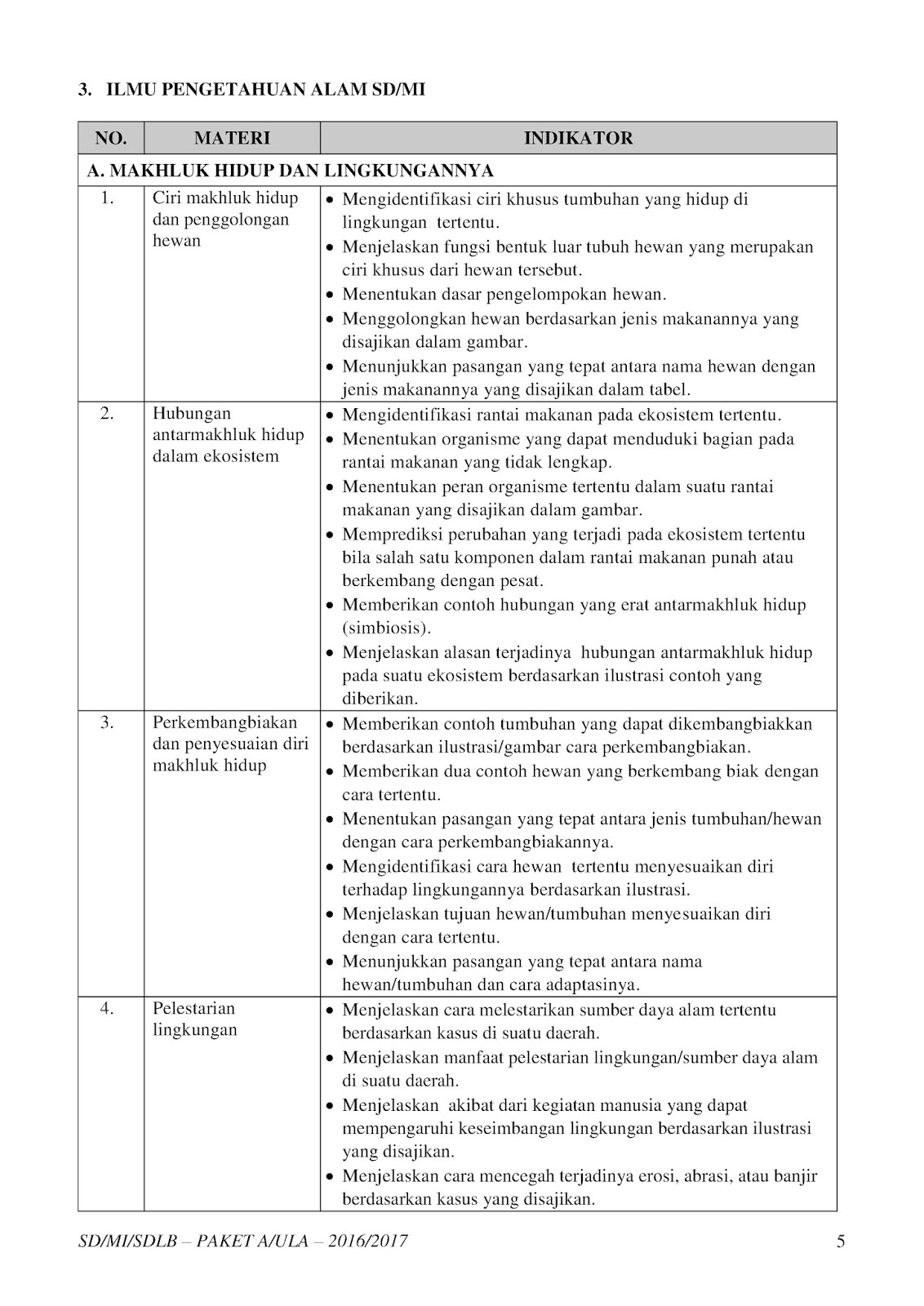 3. ILMU PENGETAHUAN ALAM SD/MI

| NO. | MATERI | INDIKATOR |
|---|---|---|
| A. MAKHLUK HIDUP DAN LINGKUNGANNYA | | |
| 1. | Ciri makhluk hidup dan penggolongan hewan | • Mengidentifikasi ciri khusus tumbuhan yang hidup di lingkungan tertentu. • Menjelaskan fungsi bentuk luar tubuh hewan yang merupakan ciri khusus dari hewan tersebut. • Menentukan dasar pengelompokan hewan. • Menggolongkan hewan berdasarkan jenis makanannya yang disajikan dalam gambar. • Menunjukkan pasangan yang tepat antara nama hewan dengan jenis makanannya yang disajikan dalam tabel. |
| 2. | Hubungan antarmakhluk hidup dalam ekosistem | • Mengidentifikasi rantai makanan pada ekosistem tertentu. • Menentukan organisme yang dapat menduduki bagian pada rantai makanan yang tidak lengkap. • Menentukan peran organisme tertentu dalam suatu rantai makanan yang disajikan dalam gambar. • Memprediksi perubahan yang terjadi pada ekosistem tertentu bila salah satu komponen dalam rantai makanan punah atau berkembang dengan pesat. • Memberikan contoh hubungan yang erat antarmakhluk hidup (simbiosis). • Menjelaskan alasan terjadinya hubungan antarmakhluk hidup pada suatu ekosistem berdasarkan ilustrasi contoh yang diberikan. |
| 3. | Perkembangbiakan dan penyesuaian diri makhluk hidup | • Memberikan contoh tumbuhan yang dapat dikembangbiakkan berdasarkan ilustrasi/gambar cara perkembangbiakan. • Memberikan dua contoh hewan yang berkembang biak dengan cara tertentu. • Menentukan pasangan yang tepat antara jenis tumbuhan/hewan dengan cara perkembangbiakannya. • Mengidentifikasi cara hewan tertentu menyesuaikan diri terhadap lingkungannya berdasarkan ilustrasi. • Menjelaskan tujuan hewan/tumbuhan menyesuaikan diri dengan cara tertentu. • Menunjukkan pasangan yang tepat antara nama hewan/tumbuhan dan cara adaptasinya. |
| 4. | Pelestarian lingkungan | • Menjelaskan cara melestarikan sumber daya alam tertentu berdasarkan kasus di suatu daerah. • Menjelaskan manfaat pelestarian lingkungan/sumber daya alam di suatu daerah. • Menjelaskan akibat dari kegiatan manusia yang dapat mempengaruhi keseimbangan lingkungan berdasarkan ilustrasi yang disajikan. • Menjelaskan cara mencegah terjadinya erosi, abrasi, atau banjir berdasarkan kasus yang disajikan. |

SD/MI/SDLB – PAKET A/ULA – 2016/2017 5